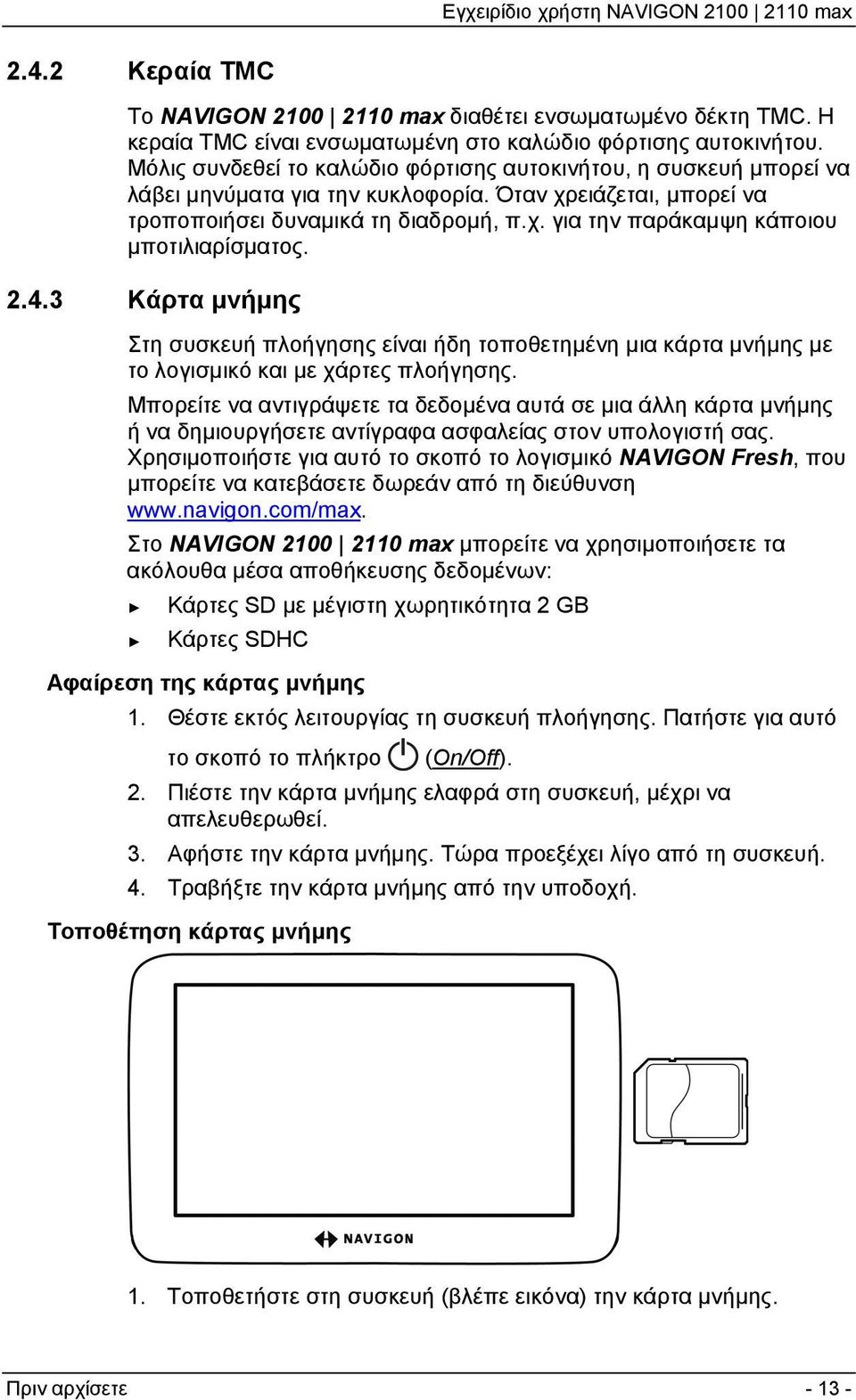 Εγχειρίδιο χρήστη NAVIGON 2100 | 2110 max

2.4.2 Κεραία TMC

Το NAVIGON 2100 | 2110 max διαθέτει ενσωματωμένο δέκτη TMC. Η κεραία TMC είναι ενσωματωμένη στο καλώδιο φόρτισης αυτοκινήτου. Μόλις συνδεθεί το καλώδιο φόρτισης αυτοκινήτου, η συσκευή μπορεί να λάβει μηνύματα για την κυκλοφορία. Όταν χρειάζεται, μπορεί να τροποποιήσει δυναμικά τη διαδρομή, π.χ. για την παράκαμψη κάποιου μποτιλιαρίσματος.

2.4.3 Κάρτα μνήμης

Στη συσκευή πλοήγησης είναι ήδη τοποθετημένη μια κάρτα μνήμης με το λογισμικό και με χάρτες πλοήγησης.

Μπορείτε να αντιγράψετε τα δεδομένα αυτά σε μια άλλη κάρτα μνήμης ή να δημιουργήσετε αντίγραφα ασφαλείας στον υπολογιστή σας. Χρησιμοποιήστε για αυτό το σκοπό το λογισμικό NAVIGON Fresh, που μπορείτε να κατεβάσετε δωρεάν από τη διεύθυνση www.navigon.com/max.

Στο NAVIGON 2100 | 2110 max μπορείτε να χρησιμοποιήσετε τα ακόλουθα μέσα αποθήκευσης δεδομένων:

► Κάρτες SD με μέγιστη χωρητικότητα 2 GB
► Κάρτες SDHC

Αφαίρεση της κάρτας μνήμης

1. Θέστε εκτός λειτουργίας τη συσκευή πλοήγησης. Πατήστε για αυτό το σκοπό το πλήκτρο (On/Off).
2. Πιέστε την κάρτα μνήμης ελαφρά στη συσκευή, μέχρι να απελευθερωθεί.
3. Αφήστε την κάρτα μνήμης. Τώρα προεξέχει λίγο από τη συσκευή.
4. Τραβήξτε την κάρτα μνήμης από την υποδοχή.

Τοποθέτηση κάρτας μνήμης

NAVIGON

1. Τοποθετήστε στη συσκευή (βλέπε εικόνα) την κάρτα μνήμης.

Πριν αρχίσετε - 13 -